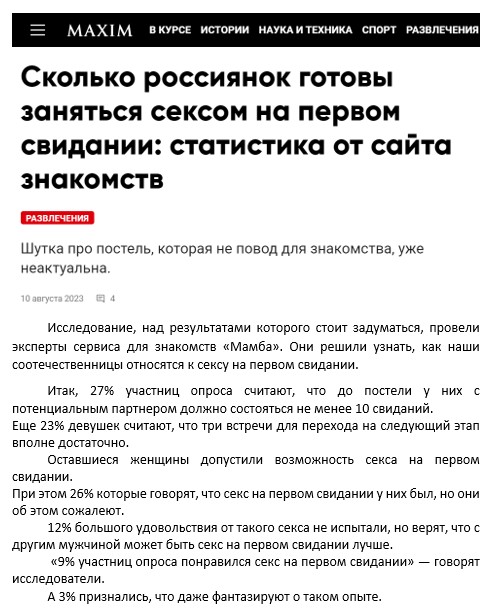 MAXIM В КУРСЕ ИСТОРИИ НАУКА И ТЕХНИКА СПОРТ РАЗВЛЕЧЕНИЯ

Сколько россиянок готовы заняться сексом на первом свидании: статистика от сайта знакомств

РАЗВЛЕЧЕНИЯ

Шутка про постель, которая не повод для знакомства, уже неактуальна.

10 августа 2023 4

Исследование, над результатами которого стоит задуматься, провели эксперты сервиса для знакомств «Мамба». Они решили узнать, как наши соотечественницы относятся к сексу на первом свидании.

Итак, 27% участниц опроса считают, что до постели у них с потенциальным партнером должно состояться не менее 10 свиданий.
Еще 23% девушек считают, что три встречи для перехода на следующий этап вполне достаточно.

Оставшиеся женщины допустили возможность секса на первом свидании.
При этом 26% которые говорят, что секс на первом свидании у них был, но они об этом сожалеют.

12% большого удовольствия от такого секса не испытали, но верят, что с другим мужчиной может быть секс на первом свидании лучше.

«9% участниц опроса понравился секс на первом свидании» — говорят исследователи.

А 3% признались, что даже фантазируют о таком опыте.